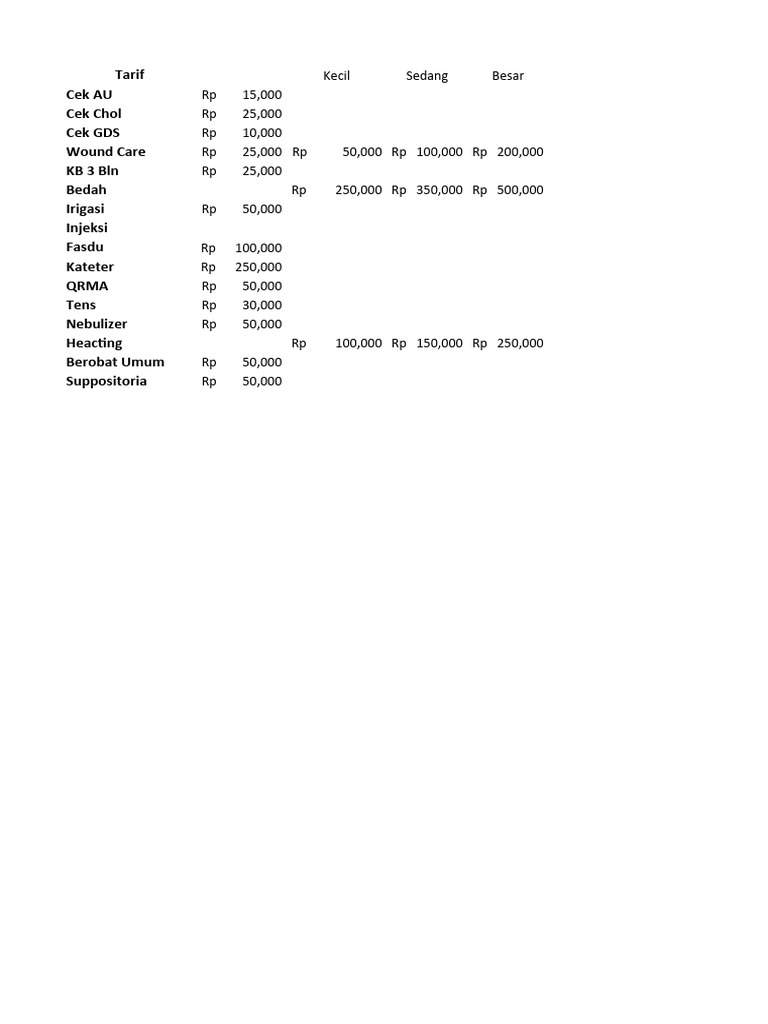 | Tarif | | Kecil | Sedang | Besar |
|---|---|---|---|---|
| Cek AU | Rp 15,000 | | | |
| Cek Chol | Rp 25,000 | | | |
| Cek GDS | Rp 10,000 | | | |
| Wound Care | Rp 25,000 | Rp 50,000 | Rp 100,000 | Rp 200,000 |
| KB 3 Bln | Rp 25,000 | | | |
| Bedah | | Rp 250,000 | Rp 350,000 | Rp 500,000 |
| Irigasi | Rp 50,000 | | | |
| Injeksi | | | | |
| Fasdu | Rp 100,000 | | | |
| Kateter | Rp 250,000 | | | |
| QRMA | Rp 50,000 | | | |
| Tens | Rp 30,000 | | | |
| Nebulizer | Rp 50,000 | | | |
| Heacting | | Rp 100,000 | Rp 150,000 | Rp 250,000 |
| Berobat Umum | Rp 50,000 | | | |
| Suppositoria | Rp 50,000 | | | |